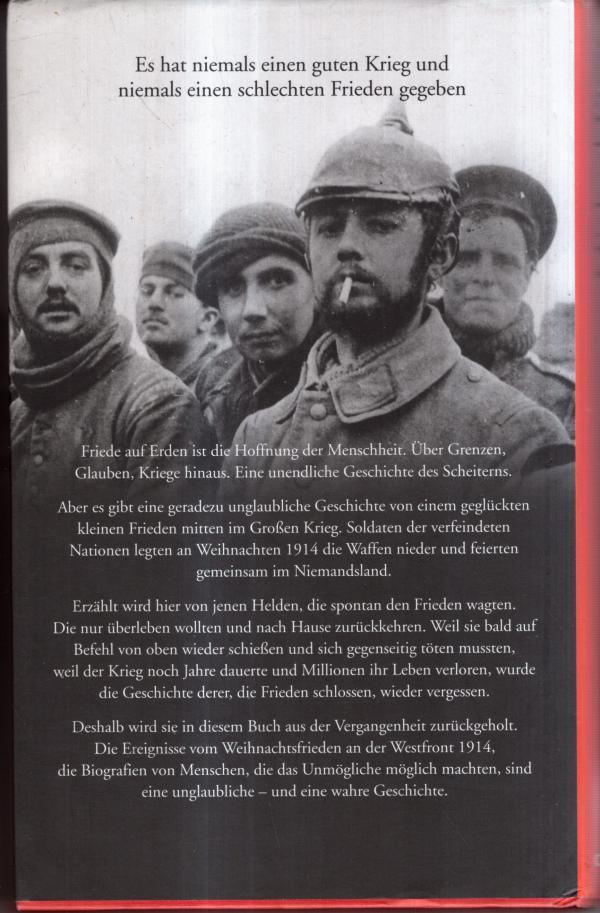 Es hat niemals einen guten Krieg und niemals einen schlechten Frieden gegeben

Friede auf Erden ist die Hoffnung der Menschheit. Über Grenzen, Glauben, Kriege hinaus. Eine unendliche Geschichte des Scheiterns.

Aber es gibt eine geradezu unglaubliche Geschichte von einem geglückten kleinen Frieden mitten im Großen Krieg. Soldaten der verfeindeten Nationen legten an Weihnachten 1914 die Waffen nieder und feierten gemeinsam im Niemandsland.

Erzählt wird hier von jenen Helden, die spontan den Frieden wagten. Die nur überleben wollten und nach Hause zurückkehren. Weil sie bald auf Befehl von oben wieder schießen und sich gegenseitig töten mussten, weil der Krieg noch Jahre dauerte und Millionen ihr Leben verloren, wurde die Geschichte derer, die Frieden schlossen, wieder vergessen.

Deshalb wird sie in diesem Buch aus der Vergangenheit zurückgeholt. Die Ereignisse vom Weihnachtsfrieden an der Westfront 1914, die Biografien von Menschen, die das Unmögliche möglich machten, sind eine unglaubliche – und eine wahre Geschichte.